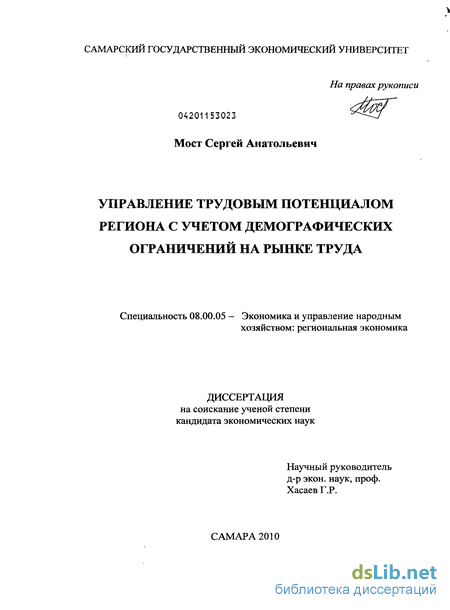 САМАРСКИЙ ГОСУДАРСТВЕННЫЙ ЭКОНОМИЧЕСКИЙ УНИВЕРСИТЕТ

На правах рукописи

Мост

04201153023

Мост Сергей Анатольевич

УПРАВЛЕНИЕ ТРУДОВЫМ ПОТЕНЦИАЛОМ РЕГИОНА С УЧЕТОМ ДЕМОГРАФИЧЕСКИХ ОГРАНИЧЕНИЙ НА РЫНКЕ ТРУДА

Специальность 08.00.05 – Экономика и управление народным хозяйством: региональная экономика

ДИССЕРТАЦИЯ
на соискание ученой степени
кандидата экономических наук

Научный руководитель
д-р экон. наук, проф.
Хасаев Г.Р.

САМАРА 2010

dsLib.net
библиотека диссертаций